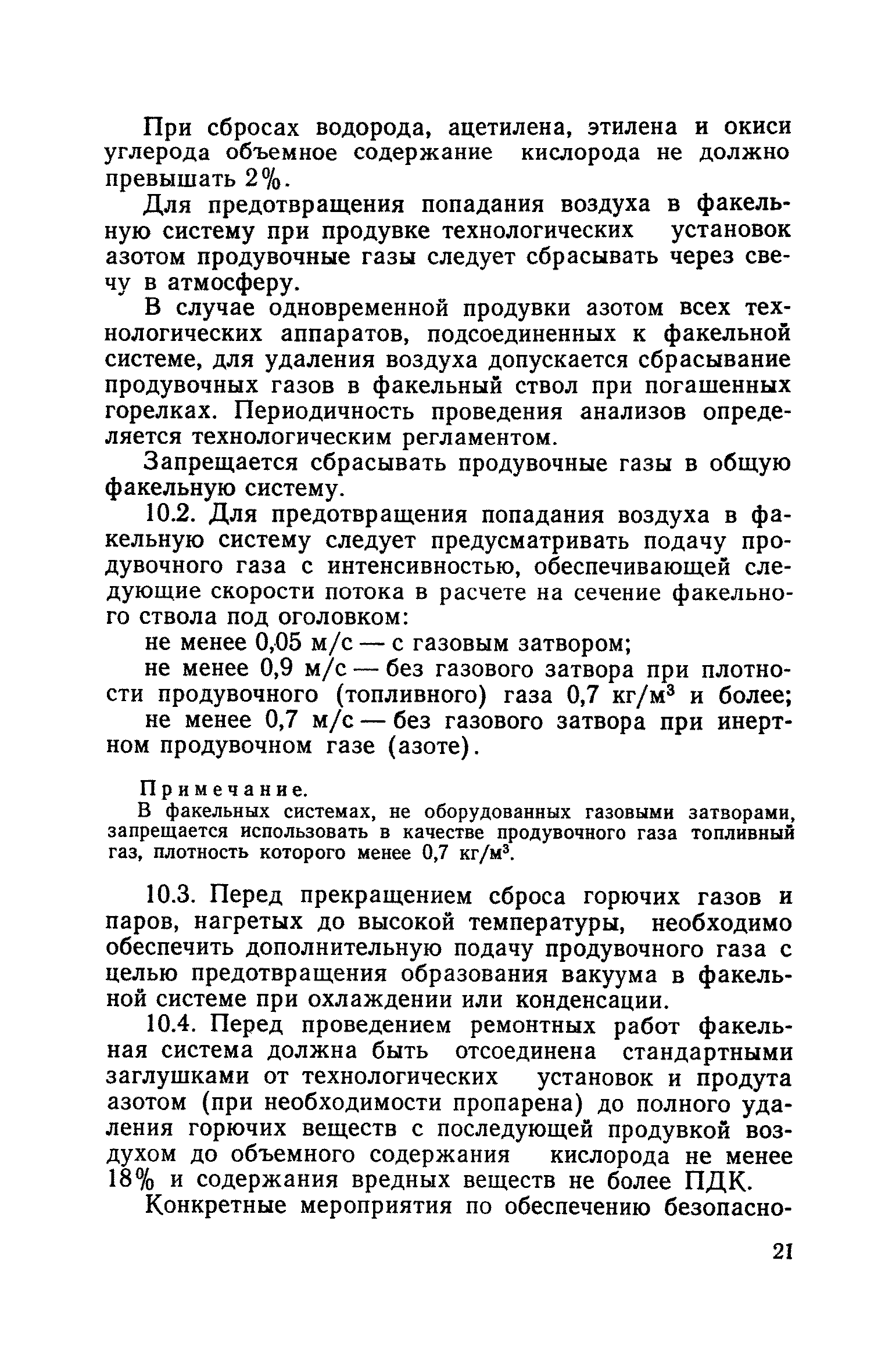 При сбросах водорода, ацетилена, этилена и окиси углерода объемное содержание кислорода не должно превышать 2%.

Для предотвращения попадания воздуха в факельную систему при продувке технологических установок азотом продувочные газы следует сбрасывать через свечу в атмосферу.

В случае одновременной продувки азотом всех технологических аппаратов, подсоединенных к факельной системе, для удаления воздуха допускается сбрасывание продувочных газов в факельный ствол при погашенных горелках. Периодичность проведения анализов определяется технологическим регламентом.

Запрещается сбрасывать продувочные газы в общую факельную систему.

10.2. Для предотвращения попадания воздуха в факельную систему следует предусматривать подачу продувочного газа с интенсивностью, обеспечивающей следующие скорости потока в расчете на сечение факельного ствола под оголовком:

не менее 0,05 м/с — с газовым затвором;

не менее 0,9 м/с — без газового затвора при плотности продувочного (топливного) газа 0,7 кг/м$^3$ и более;

не менее 0,7 м/с — без газового затвора при инертном продувочном газе (азоте).

Примечание.
В факельных системах, не оборудованных газовыми затворами, запрещается использовать в качестве продувочного газа топливный газ, плотность которого менее 0,7 кг/м$^3$.

10.3. Перед прекращением сброса горючих газов и паров, нагретых до высокой температуры, необходимо обеспечить дополнительную подачу продувочного газа с целью предотвращения образования вакуума в факельной системе при охлаждении или конденсации.

10.4. Перед проведением ремонтных работ факельная система должна быть отсоединена стандартными заглушками от технологических установок и продута азотом (при необходимости пропарена) до полного удаления горючих веществ с последующей продувкой воздухом до объемного содержания кислорода не менее 18% и содержания вредных веществ не более ПДК.

Конкретные мероприятия по обеспечению безопасно-

21